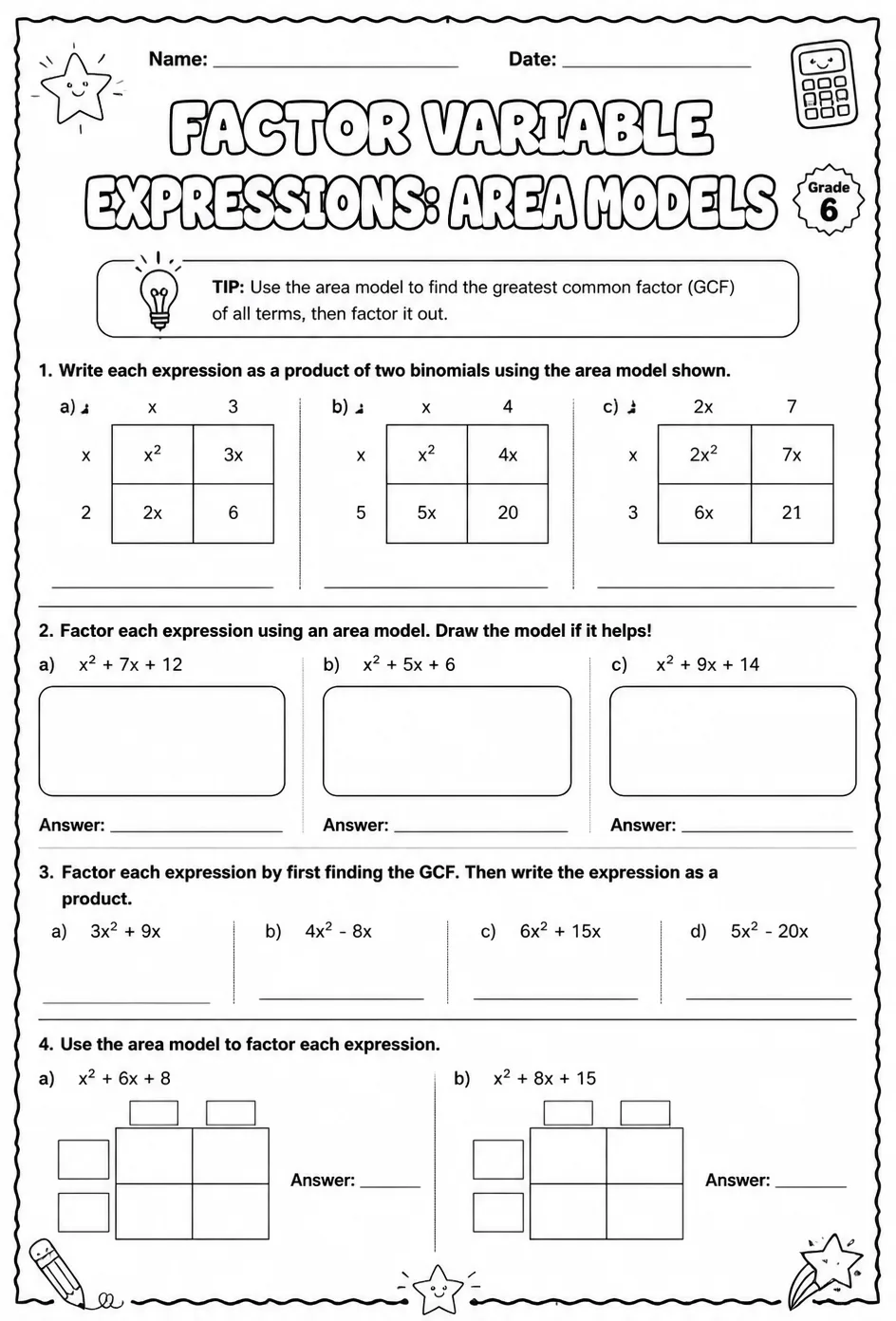 Name: ____ Date: ____

FACTOR VARIABLE EXPRESSIONS: AREA MODELS

Grade 6

TIP: Use the area model to find the greatest common factor (GCF) of all terms, then factor it out.

1. Write each expression as a product of two binomials using the area model shown.

a)

|  | x | 3 |
|---|---|---|
| x | $x^2$ | 3x |
| 2 | 2x | 6 |

____

b)

|  | x | 4 |
|---|---|---|
| x | $x^2$ | 4x |
| 5 | 5x | 20 |

____

c)

|  | 2x | 7 |
|---|---|---|
| x | $2x^2$ | 7x |
| 3 | 6x | 21 |

____

2. Factor each expression using an area model. Draw the model if it helps!

a) $x^2 + 7x + 12$

Answer: ____

b) $x^2 + 5x + 6$

Answer: ____

c) $x^2 + 9x + 14$

Answer: ____

3. Factor each expression by first finding the GCF. Then write the expression as a product.

a) $3x^2 + 9x$

____

b) $4x^2 - 8x$

____

c) $6x^2 + 15x$

____

d) $5x^2 - 20x$

____

4. Use the area model to factor each expression.

a) $x^2 + 6x + 8$

Answer: ____

b) $x^2 + 8x + 15$

Answer: ____